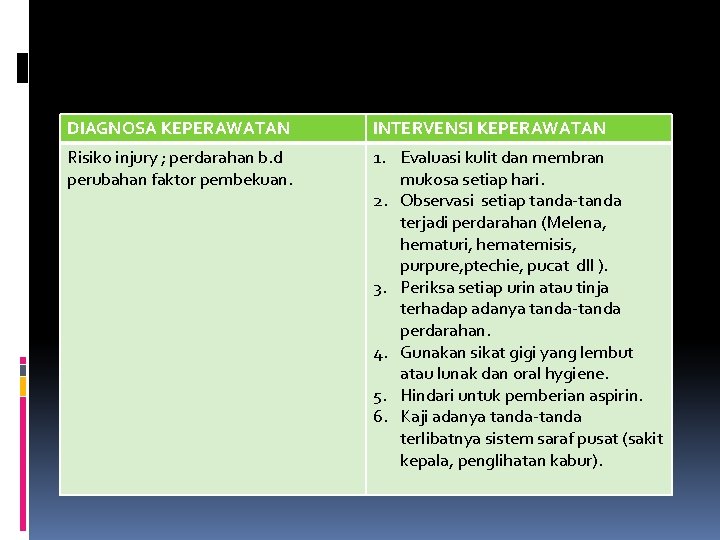 | DIAGNOSA KEPERAWATAN | INTERVENSI KEPERAWATAN |
|---|---|
| Risiko injury ; perdarahan b.d perubahan faktor pembekuan. | 1. Evaluasi kulit dan membran mukosa setiap hari. 2. Observasi setiap tanda-tanda terjadi perdarahan (Melena, hematuri, hematemisis, purpure,ptechie, pucat dll ). 3. Periksa setiap urin atau tinja terhadap adanya tanda-tanda perdarahan. 4. Gunakan sikat gigi yang lembut atau lunak dan oral hygiene. 5. Hindari untuk pemberian aspirin. 6. Kaji adanya tanda-tanda terlibatnya sistem saraf pusat (sakit kepala, penglihatan kabur). |